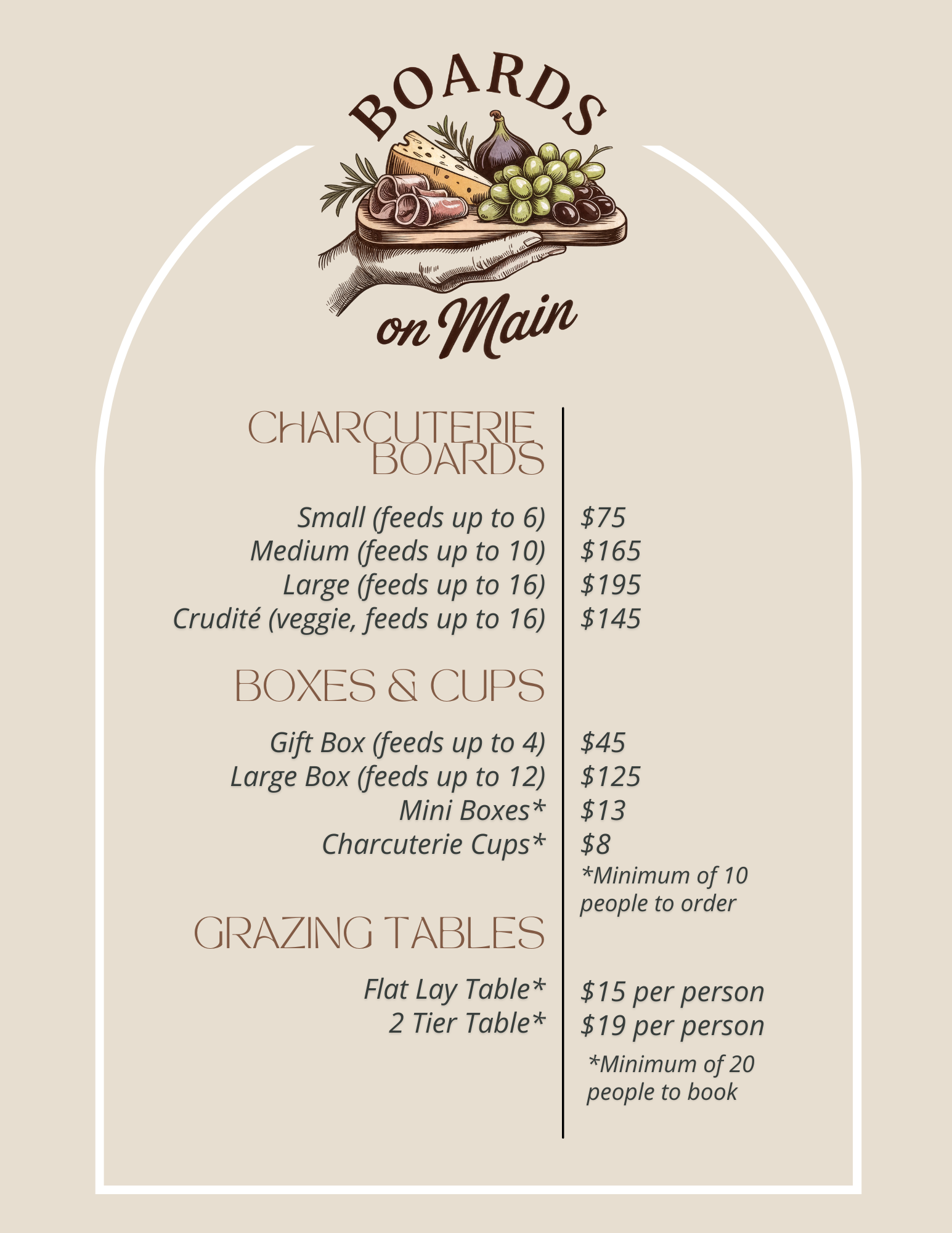 BOARDS
on Main

CHARCUTERIE BOARDS

Small (feeds up to 6) $75
Medium (feeds up to 10) $165
Large (feeds up to 16) $195
Crudité (veggie, feeds up to 16) $145

BOXES & CUPS

Gift Box (feeds up to 4) $45
Large Box (feeds up to 12) $125
Mini Boxes* $13
Charcuterie Cups* $8
*Minimum of 10 people to order

GRAZING TABLES

Flat Lay Table* $15 per person
2 Tier Table* $19 per person
*Minimum of 20 people to book